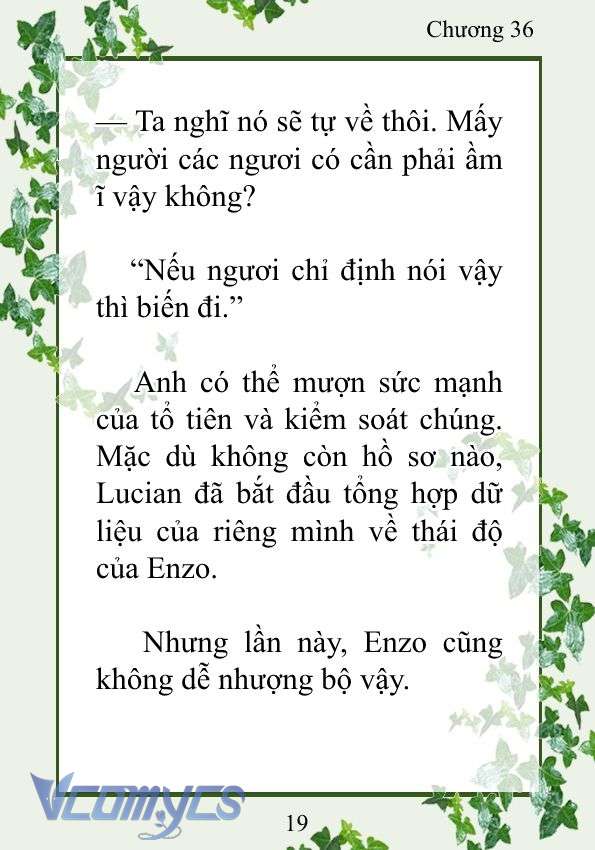 Chương 36

— Ta nghĩ nó sẽ tự về thôi. Mấy người các ngươi có cần phải ầm ĩ vậy không?

“Nếu ngươi chỉ định nói vậy thì biến đi.”

Anh có thể mượn sức mạnh của tổ tiên và kiểm soát chúng. Mặc dù không còn hồ sơ nào, Lucian đã bắt đầu tổng hợp dữ liệu của riêng mình về thái độ của Enzo.

Nhưng lần này, Enzo cũng không dễ nhượng bộ vậy.

Vcomycs

19